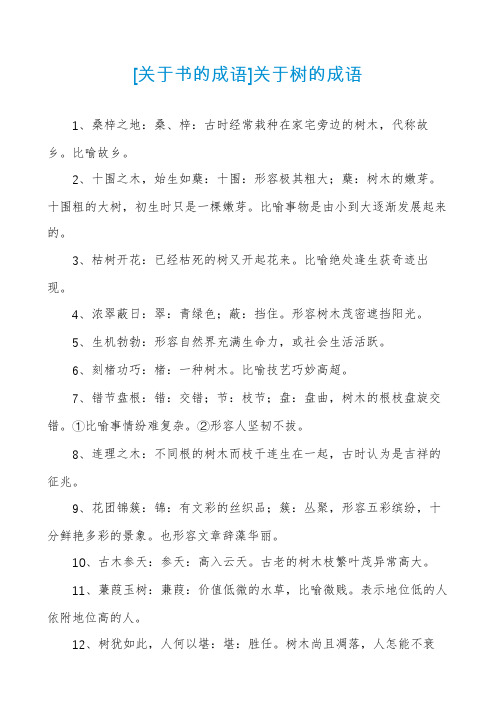 [关于书的成语]关于树的成语

1、桑梓之地：桑、梓：古时经常栽种在家宅旁边的树木，代称故乡。比喻故乡。

2、十围之木，始生如蘖：十围：形容极其粗大；蘖：树木的嫩芽。十围粗的大树，初生时只是一棵嫩芽。比喻事物是由小到大逐渐发展起来的。

3、枯树开花：已经枯死的树又开起花来。比喻绝处逢生获奇迹出现。

4、浓翠蔽日：翠：青绿色；蔽：挡住。形容树木茂密遮挡阳光。

5、生机勃勃：形容自然界充满生命力，或社会生活活跃。

6、刻楮功巧：楮：一种树木。比喻技艺巧妙高超。

7、错节盘根：错：交错；节：枝节；盘：盘曲，树木的根枝盘旋交错。①比喻事情纷难复杂。②形容人坚韧不拔。

8、连理之木：不同根的树木而枝干连生在一起，古时认为是吉祥的征兆。

9、花团锦簇：锦：有文彩的丝织品；簇：丛聚，形容五彩缤纷，十分鲜艳多彩的景象。也形容文章辞藻华丽。

10、古木参天：参天：高入云天。古老的树木枝繁叶茂异常高大。

11、蒹葭玉树：蒹葭：价值低微的水草，比喻微贱。表示地位低的人依附地位高的人。

12、树犹如此，人何以堪：堪：胜任。树木尚且凋落，人怎能不衰